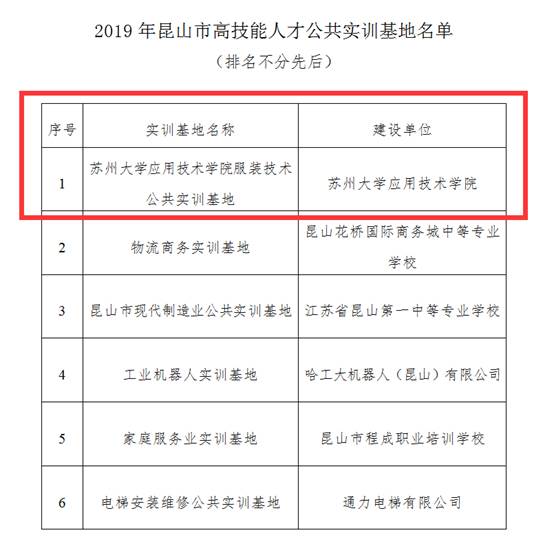 2019 年昆山市高技能人才公共实训基地名单
（排名不分先后）

| 序号 | 实训基地名称 | 建设单位 |
|---|---|---|
| 1 | 苏州大学应用技术学院服装技术公共实训基地 | 苏州大学应用技术学院 |
| 2 | 物流商务实训基地 | 昆山花桥国际商务城中等专业学校 |
| 3 | 昆山市现代制造业公共实训基地 | 江苏省昆山第一中等专业学校 |
| 4 | 工业机器人实训基地 | 哈工大机器人（昆山）有限公司 |
| 5 | 家庭服务业实训基地 | 昆山市程成职业培训学校 |
| 6 | 电梯安装维修公共实训基地 | 通力电梯有限公司 |